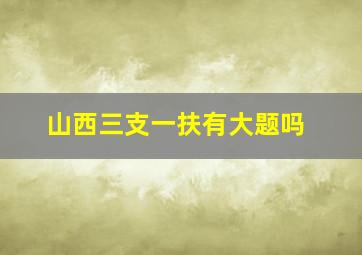 山西三支一扶有大题吗